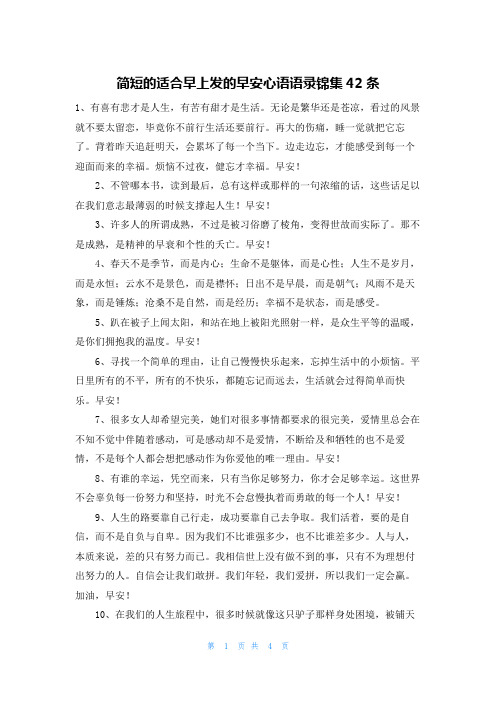 简短的适合早上发的早安心语语录锦集 42 条

1、有喜有悲才是人生，有苦有甜才是生活。无论是繁华还是苍凉，看过的风景就不要太留恋，毕竟你不前行生活还要前行。再大的伤痛，睡一觉就把它忘了。背着昨天追赶明天，会累坏了每一个当下。边走边忘，才能感受到每一个迎面而来的幸福。烦恼不过夜，健忘才幸福。早安！

2、不管哪本书，读到最后，总有这样或那样的一句浓缩的话，这些话足以在我们意志最薄弱的时候支撑起人生！早安！

3、许多人的所谓成熟，不过是被习俗磨了棱角，变得世故而实际了。那不是成熟，是精神的早衰和个性的夭亡。早安！

4、春天不是季节，而是内心；生命不是躯体，而是心性；人生不是岁月，而是永恒；云水不是景色，而是襟怀；日出不是早晨，而是朝气；风雨不是天象，而是锤炼；沧桑不是自然，而是经历；幸福不是状态，而是感受。

5、趴在被子上闻太阳，和站在地上被阳光照射一样，是众生平等的温暖，是你们拥抱我的温度。早安！

6、寻找一个简单的理由，让自己慢慢快乐起来，忘掉生活中的小烦恼。平日里所有的不平，所有的不快乐，都随忘记而远去，生活就会过得简单而快乐。早安！

7、很多女人却希望完美，她们对很多事情都要求的很完美，爱情里总会在不知不觉中伴随着感动，可是感动却不是爱情，不断给及和牺牲的也不是爱情，不是每个人都会想把感动作为你爱他的唯一理由。早安！

8、有谁的幸运，凭空而来，只有当你足够努力，你才会足够幸运。这世界不会辜负每一份努力和坚持，时光不会怠慢执着而勇敢的每一个人！早安！

9、人生的路要靠自己行走，成功要靠自己去争取。我们活着，要的是自信，而不是自负与自卑。因为我们不比谁强多少，也不比谁差多少。人与人，本质来说，差的只有努力而已。我相信世上没有做不到的事，只有不为理想付出努力的人。自信会让我们敢拼。我们年轻，我们爱拼，所以我们一定会赢。加油，早安！

10、在我们的人生旅程中，很多时候就像这只驴子那样身处困境，被铺天

第 1 页 共 4 页